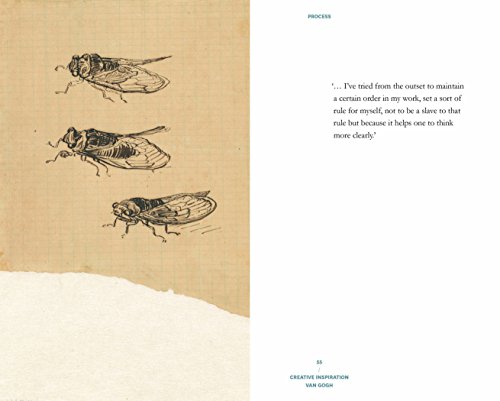 PROCESS

'... I've tried from the outset to maintain a certain order in my work, set a sort of rule for myself, not to be a slave to that rule but because it helps one to think more clearly.'

55
/
CREATIVE INSPIRATION
VAN GOGH